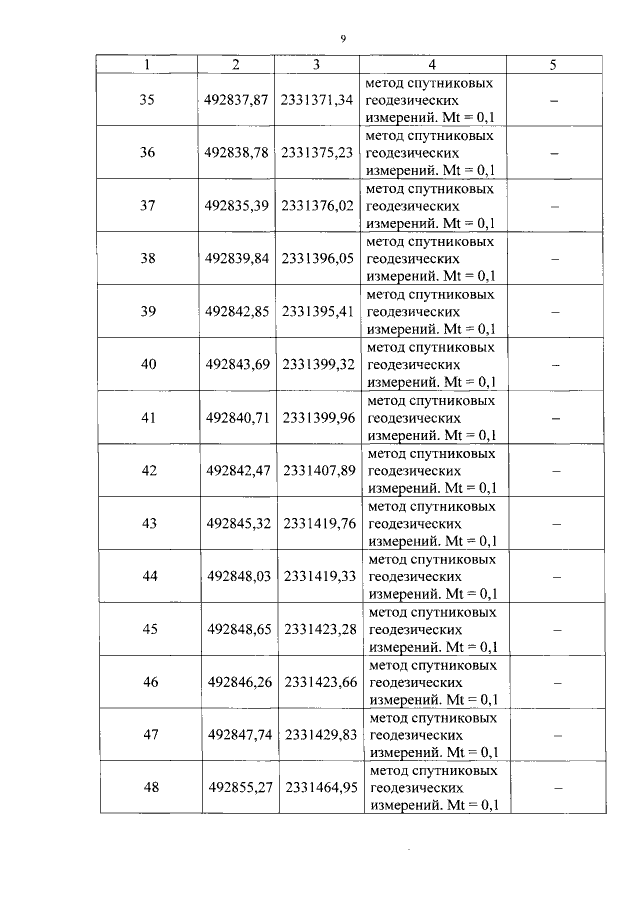 9

| 1 | 2 | 3 | 4 | 5 |
|---|---|---|---|---|
| 35 | 492837,87 | 2331371,34 | метод спутниковых геодезических измерений. Mt = 0,1 | – |
| 36 | 492838,78 | 2331375,23 | метод спутниковых геодезических измерений. Mt = 0,1 | – |
| 37 | 492835,39 | 2331376,02 | метод спутниковых геодезических измерений. Mt = 0,1 | – |
| 38 | 492839,84 | 2331396,05 | метод спутниковых геодезических измерений. Mt = 0,1 | – |
| 39 | 492842,85 | 2331395,41 | метод спутниковых геодезических измерений. Mt = 0,1 | – |
| 40 | 492843,69 | 2331399,32 | метод спутниковых геодезических измерений. Mt = 0,1 | – |
| 41 | 492840,71 | 2331399,96 | метод спутниковых геодезических измерений. Mt = 0,1 | – |
| 42 | 492842,47 | 2331407,89 | метод спутниковых геодезических измерений. Mt = 0,1 | – |
| 43 | 492845,32 | 2331419,76 | метод спутниковых геодезических измерений. Mt = 0,1 | – |
| 44 | 492848,03 | 2331419,33 | метод спутниковых геодезических измерений. Mt = 0,1 | – |
| 45 | 492848,65 | 2331423,28 | метод спутниковых геодезических измерений. Mt = 0,1 | – |
| 46 | 492846,26 | 2331423,66 | метод спутниковых геодезических измерений. Mt = 0,1 | – |
| 47 | 492847,74 | 2331429,83 | метод спутниковых геодезических измерений. Mt = 0,1 | – |
| 48 | 492855,27 | 2331464,95 | метод спутниковых геодезических измерений. Mt = 0,1 | – |